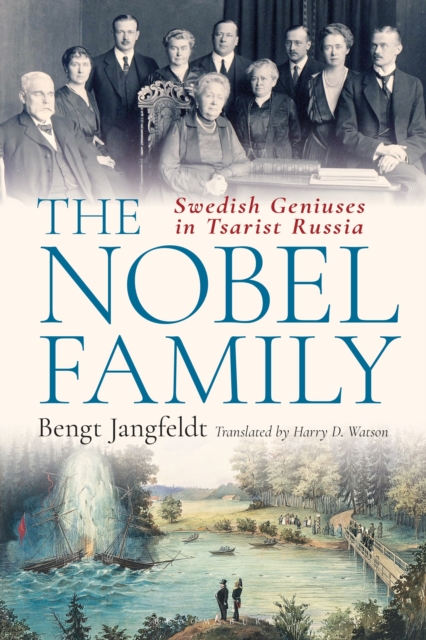 THE
Swedish Geniuses in Tsarist Russia
NOBEL FAMILY
Bengt Jangfeldt Translated by Harry D. Watson